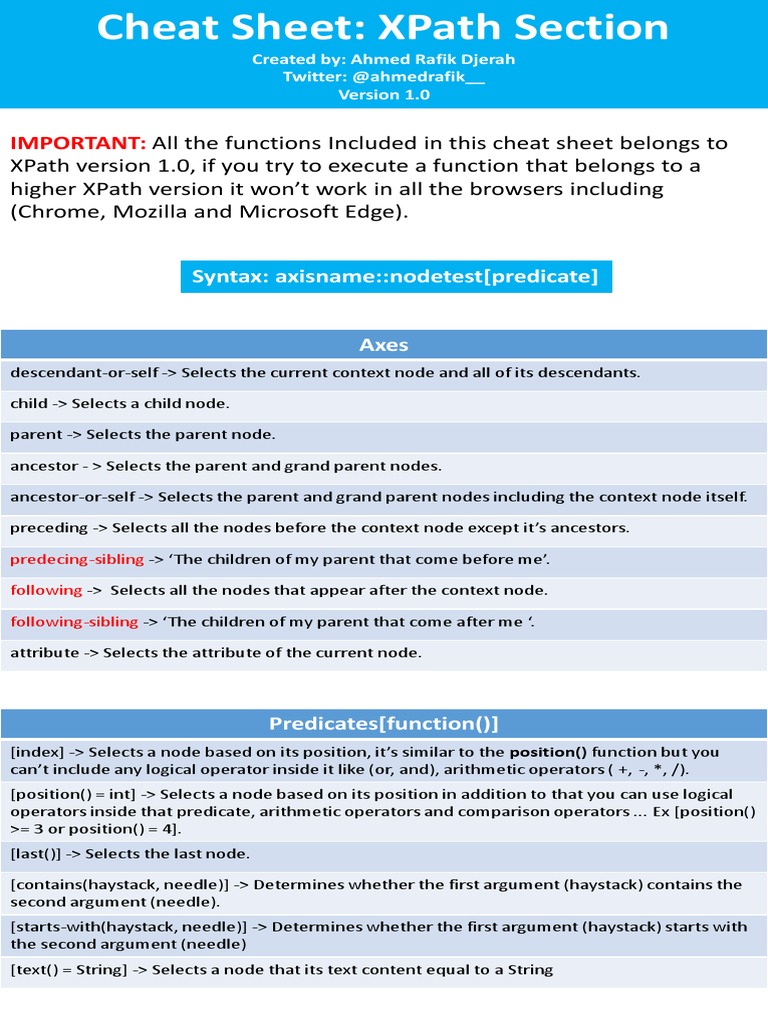 Cheat Sheet: XPath Section

Created by: Ahmed Rafik Djerah
Twitter: @ahmedrafik__
Version 1.0

IMPORTANT: All the functions Included in this cheat sheet belongs to XPath version 1.0, if you try to execute a function that belongs to a higher XPath version it won't work in all the browsers including (Chrome, Mozilla and Microsoft Edge).

Syntax: axisname::nodetest[predicate]

| Axes |
|---|
| descendant-or-self -> Selects the current context node and all of its descendants. |
| child -> Selects a child node. |
| parent -> Selects the parent node. |
| ancestor - > Selects the parent and grand parent nodes. |
| ancestor-or-self -> Selects the parent and grand parent nodes including the context node itself. |
| preceding -> Selects all the nodes before the context node except it's ancestors. |
| predecing-sibling -> 'The children of my parent that come before me'. |
| following -> Selects all the nodes that appear after the context node. |
| following-sibling -> 'The children of my parent that come after me '. |
| attribute -> Selects the attribute of the current node. |

| Predicates[function()] |
|---|
| [index] -> Selects a node based on its position, it's similar to the position() function but you can't include any logical operator inside it like (or, and), arithmetic operators ( +, -, *, /). |
| [position() = int] -> Selects a node based on its position in addition to that you can use logical operators inside that predicate, arithmetic operators and comparison operators ... Ex [position() >= 3 or position() = 4]. |
| [last()] -> Selects the last node. |
| [contains(haystack, needle)] -> Determines whether the first argument (haystack) contains the second argument (needle). |
| [starts-with(haystack, needle)] -> Determines whether the first argument (haystack) starts with the second argument (needle) |
| [text() = String] -> Selects a node that its text content equal to a String |